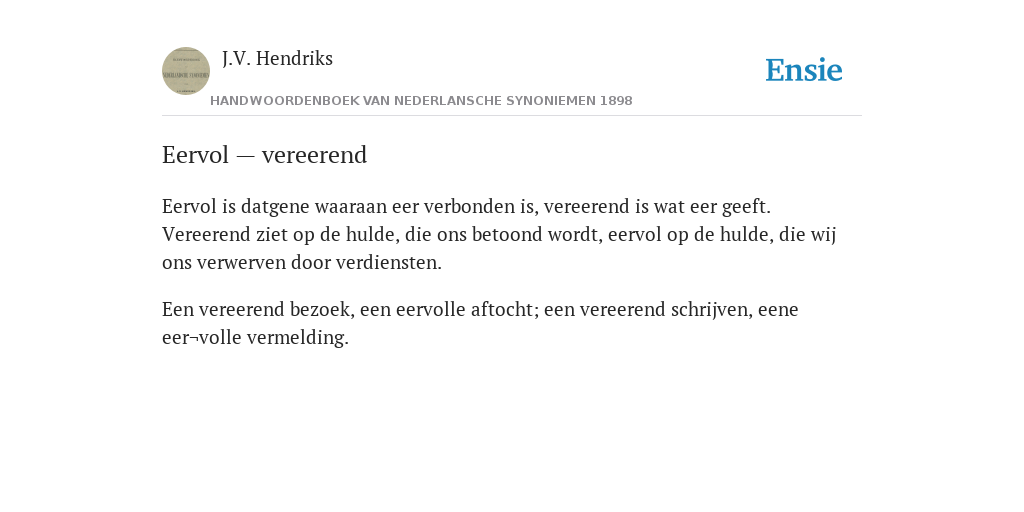 J.V. Hendriks

Ensie

HANDWOORDENBOEK VAN NEDERLANSCHE SYNONIEMEN 1898

Eervol — vereerend

Eervol is datgene waaraan eer verbonden is, vereerend is wat eer geeft. Vereerend ziet op de hulde, die ons betoond wordt, eervol op de hulde, die wij ons verwerven door verdiensten.

Een vereerend bezoek, een eervolle aftocht; een vereerend schrijven, eene eer¬volle vermelding.